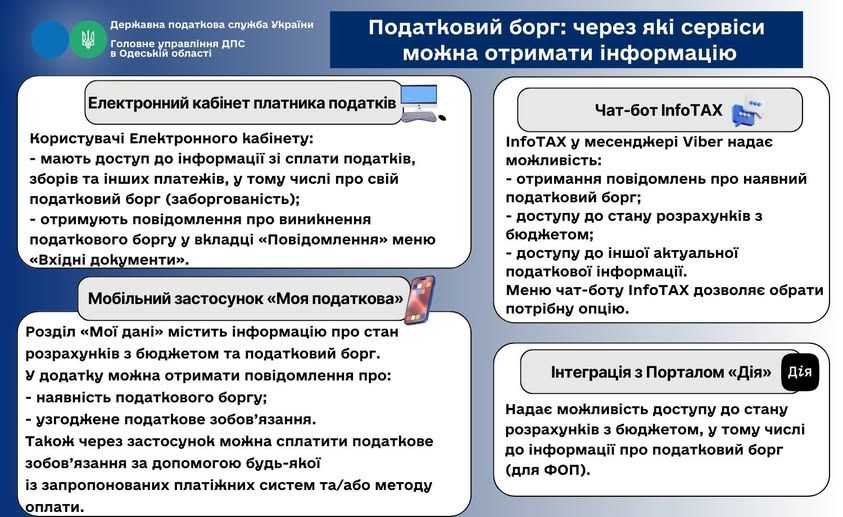 Державна податкова служба України
Головне управління ДПС в Одеській області

Податковий борг: через які сервіси можна отримати інформацію

Електронний кабінет платника податків

Користувачі Електронного кабінету:
- мають доступ до інформації зі сплати податків, зборів та інших платежів, у тому числі про свій податковий борг (заборгованість);
- отримують повідомлення про виникнення податкового боргу у вкладці «Повідомлення» меню «Вхідні документи».

Мобільний застосунок «Моя податкова»

Розділ «Мої дані» містить інформацію про стан розрахунків з бюджетом та податковий борг.
У додатку можна отримати повідомлення про:
- наявність податкового боргу;
- узгоджене податкове зобов'язання.
Також через застосунок можна сплатити податкове зобов'язання за допомогою будь-якої із запропонованих платіжних систем та/або методу оплати.

Чат-бот InfoTAX

InfoTAX у месенджері Viber надає можливість:
- отримання повідомлень про наявний податковий борг;
- доступу до стану розрахунків з бюджетом;
- доступу до іншої актуальної податкової інформації.
Меню чат-боту InfoTAX дозволяє обрати потрібну опцію.

Інтеграція з Порталом «Дія»

Дія

Надає можливість доступу до стану розрахунків з бюджетом, у тому числі до інформації про податковий борг (для ФОП).